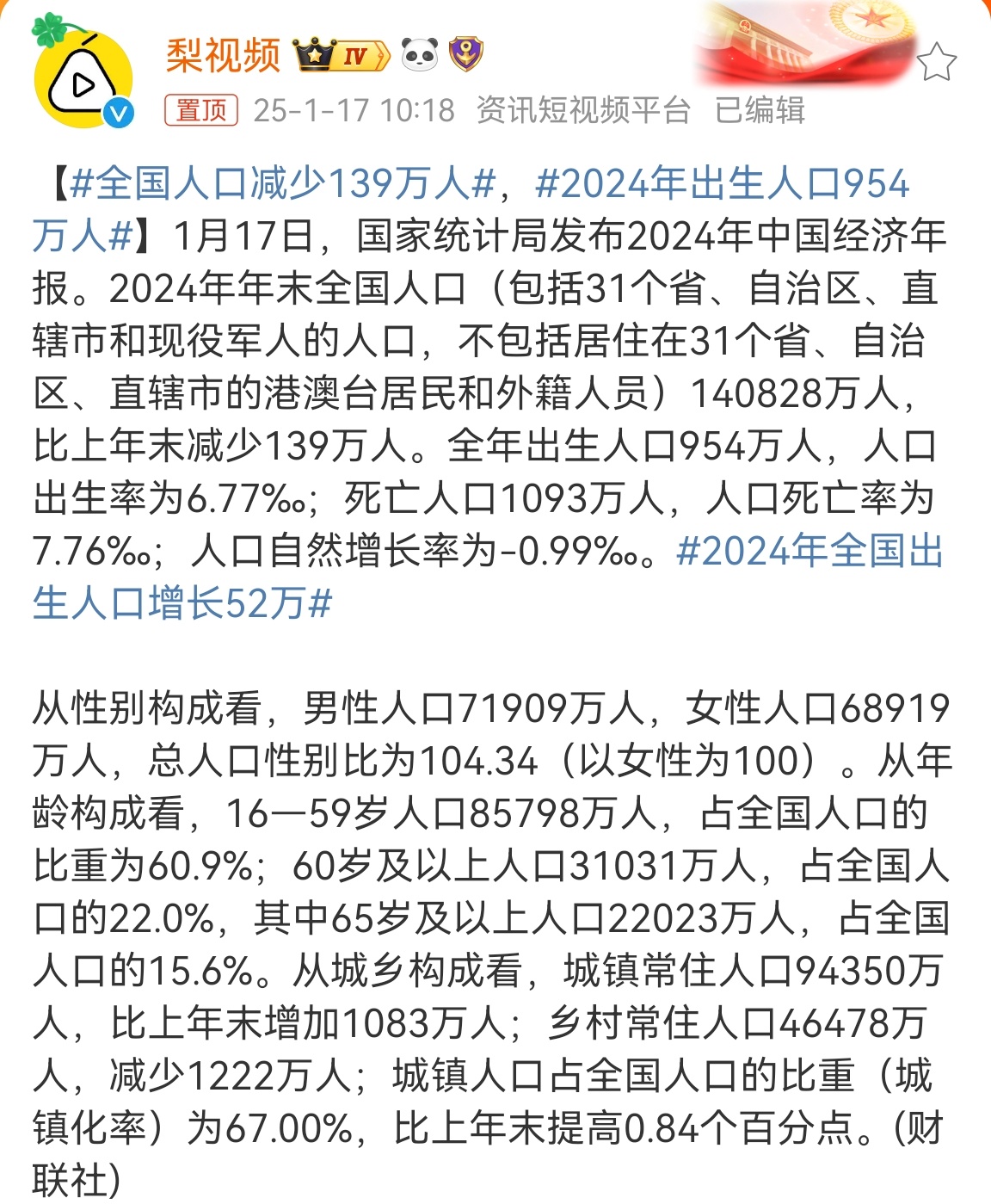 梨视频 IV

置顶 25-1-17 10:18 资讯短视频平台 已编辑

【#全国人口减少139万人#，#2024年出生人口954万人#】1月17日，国家统计局发布2024年中国经济年报。2024年年末全国人口（包括31个省、自治区、直辖市和现役军人的人口，不包括居住在31个省、自治区、直辖市的港澳台居民和外籍人员）140828万人，比上年末减少139万人。全年出生人口954万人，人口出生率为6.77‰；死亡人口1093万人，人口死亡率为7.76‰；人口自然增长率为-0.99‰。#2024年全国出生人口增长52万#

从性别构成看，男性人口71909万人，女性人口68919万人，总人口性别比为104.34（以女性为100）。从年龄构成看，16—59岁人口85798万人，占全国人口的比重为60.9%；60岁及以上人口31031万人，占全国人口的22.0%，其中65岁及以上人口22023万人，占全国人口的15.6%。从城乡构成看，城镇常住人口94350万人，比上年末增加1083万人；乡村常住人口46478万人，减少1222万人；城镇人口占全国人口的比重（城镇化率）为67.00%，比上年末提高0.84个百分点。(财联社)